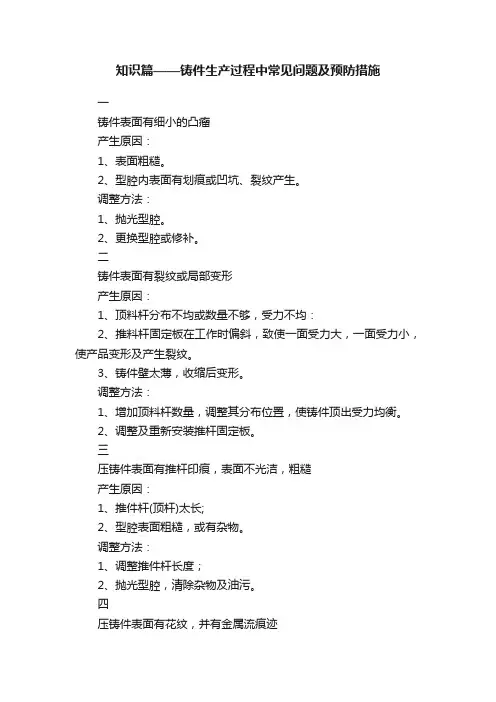 知识篇——铸件生产过程中常见问题及预防措施

一

铸件表面有细小的凸瘤

产生原因：

1、表面粗糙。

2、型腔内表面有划痕或凹坑、裂纹产生。

调整方法：

1、抛光型腔。

2、更换型腔或修补。

二

铸件表面有裂纹或局部变形

产生原因：

1、顶料杆分布不均或数量不够，受力不均：

2、推料杆固定板在工作时偏斜，致使一面受力大，一面受力小，使产品变形及产生裂纹。

3、铸件壁太薄，收缩后变形。

调整方法：

1、增加顶料杆数量，调整其分布位置，使铸件顶出受力均衡。

2、调整及重新安装推杆固定板。

三

压铸件表面有推杆印痕，表面不光洁，粗糙

产生原因：

1、推件杆(顶杆)太长;

2、型腔表面粗糙，或有杂物。

调整方法：

1、调整推件杆长度；

2、抛光型腔，清除杂物及油污。

四

压铸件表面有花纹，并有金属流痕迹